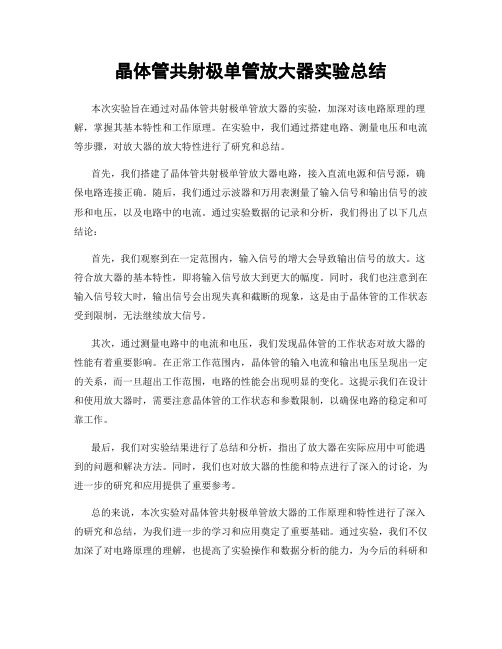 晶体管共射极单管放大器实验总结

本次实验旨在通过对晶体管共射极单管放大器的实验，加深对该电路原理的理解，掌握其基本特性和工作原理。在实验中，我们通过搭建电路、测量电压和电流等步骤，对放大器的放大特性进行了研究和总结。

首先，我们搭建了晶体管共射极单管放大器电路，接入直流电源和信号源，确保电路连接正确。随后，我们通过示波器和万用表测量了输入信号和输出信号的波形和电压，以及电路中的电流。通过实验数据的记录和分析，我们得出了以下几点结论：

首先，我们观察到在一定范围内，输入信号的增大会导致输出信号的放大。这符合放大器的基本特性，即将输入信号放大到更大的幅度。同时，我们也注意到在输入信号较大时，输出信号会出现失真和截断的现象，这是由于晶体管的工作状态受到限制，无法继续放大信号。

其次，通过测量电路中的电流和电压，我们发现晶体管的工作状态对放大器的性能有着重要影响。在正常工作范围内，晶体管的输入电流和输出电压呈现出一定的关系，而一旦超出工作范围，电路的性能会出现明显的变化。这提示我们在设计和使用放大器时，需要注意晶体管的工作状态和参数限制，以确保电路的稳定和可靠工作。

最后，我们对实验结果进行了总结和分析，指出了放大器在实际应用中可能遇到的问题和解决方法。同时，我们也对放大器的性能和特点进行了深入的讨论，为进一步的研究和应用提供了重要参考。

总的来说，本次实验对晶体管共射极单管放大器的工作原理和特性进行了深入的研究和总结，为我们进一步的学习和应用奠定了重要基础。通过实验，我们不仅加深了对电路原理的理解，也提高了实验操作和数据分析的能力，为今后的科研和